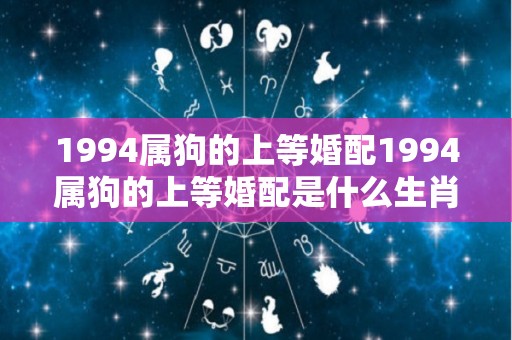 1994属狗的上等婚配1994属狗的上等婚配是什么生肖